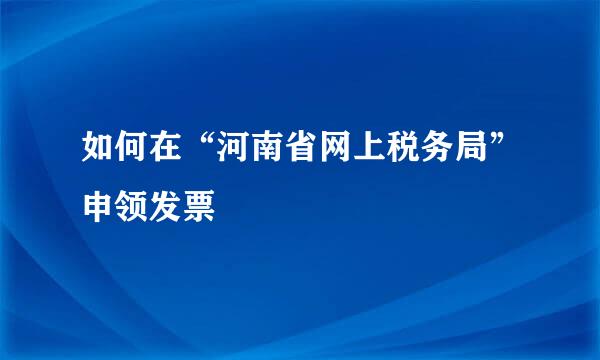 如何在“河南省网上税务局”申领发票